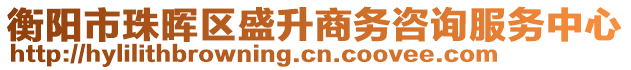 衡阳市珠晖区盛升商务咨询服务中心
http://hylilithbrowning.cn.coovee.com